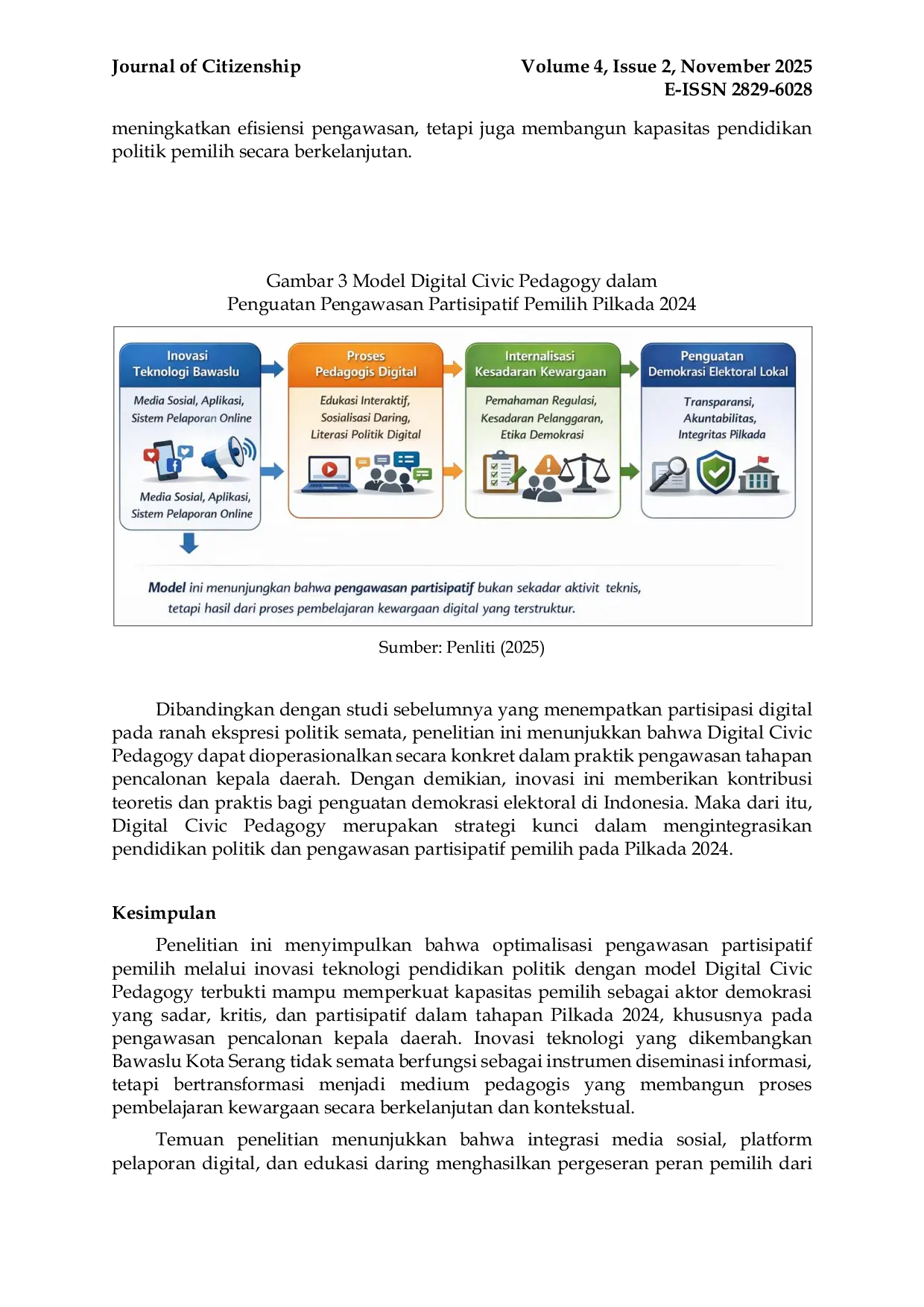 Journal of Citizenship

Volume 4, Issue 2, November 2025
E-ISSN 2829-6028

meningkatkan efisiensi pengawasan, tetapi juga membangun kapasitas pendidikan politik pemilih secara berkelanjutan.

Gambar 3 Model Digital Civic Pedagogy dalam
Penguatan Pengawasan Partisipatif Pemilih Pilkada 2024

Inovasi
Teknologi Bawaslu

Media Sosial, Aplikasi,
Sistem Pelaporan Online

Media Sosial, Aplikasi,
Sistem Pelaporan Online

Proses
Pedagogis Digital

Edukasi Interaktif,
Sosialisasi Daring,
Literasi Politik Digital

Internalisasi
Kesadaran Kewargaan

Pemahaman Regulasi,
Kesadaran Pelanggaran,
Etika Demokrasi

Penguatan
Demokrasi Elektoral Lokal

Transparansi,
Akuntabilitas,
Integritas Pilkada

Model ini menunjungkan bahwa pengawasan partisipatif bukan sekadar aktivit teknis,
tetapi hasil dari proses pembelajaran kewargaan digital yang terstruktur.

Sumber: Penliti (2025)

Dibandingkan dengan studi sebelumnya yang menempatkan partisipasi digital pada ranah ekspresi politik semata, penelitian ini menunjukkan bahwa Digital Civic Pedagogy dapat dioperasionalkan secara konkret dalam praktik pengawasan tahapan pencalonan kepala daerah. Dengan demikian, inovasi ini memberikan kontribusi teoretis dan praktis bagi penguatan demokrasi elektoral di Indonesia. Maka dari itu, Digital Civic Pedagogy merupakan strategi kunci dalam mengintegrasikan pendidikan politik dan pengawasan partisipatif pemilih pada Pilkada 2024.

Kesimpulan

Penelitian ini menyimpulkan bahwa optimalisasi pengawasan partisipatif pemilih melalui inovasi teknologi pendidikan politik dengan model Digital Civic Pedagogy terbukti mampu memperkuat kapasitas pemilih sebagai aktor demokrasi yang sadar, kritis, dan partisipatif dalam tahapan Pilkada 2024, khususnya pada pengawasan pencalonan kepala daerah. Inovasi teknologi yang dikembangkan Bawaslu Kota Serang tidak semata berfungsi sebagai instrumen diseminasi informasi, tetapi bertransformasi menjadi medium pedagogis yang membangun proses pembelajaran kewargaan secara berkelanjutan dan kontekstual.

Temuan penelitian menunjukkan bahwa integrasi media sosial, platform pelaporan digital, dan edukasi daring menghasilkan pergeseran peran pemilih dari